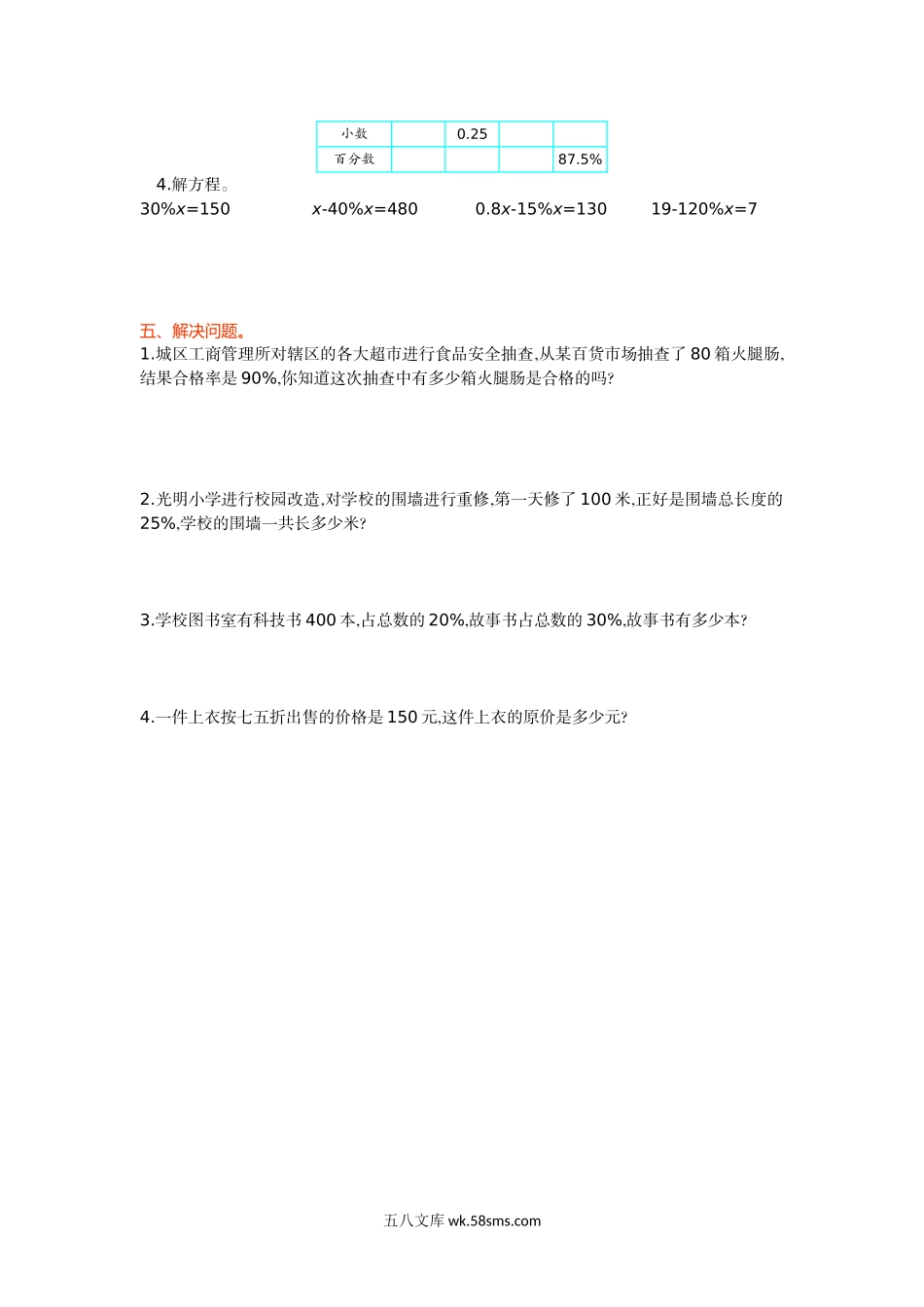 | 小数 |  | 0.25 |  |  |
|---|---|---|---|---|
| 百分数 |  |  |  | 87.5% |

4.解方程。

$30\%x=150$　　$x-40\%x=480$　　$0.8x-15\%x=130$　　$19-120\%x=7$

五、解决问题。

1.城区工商管理所对辖区的各大超市进行食品安全抽查,从某百货市场抽查了 80 箱火腿肠,结果合格率是 90%,你知道这次抽查中有多少箱火腿肠是合格的吗?

2.光明小学进行校园改造,对学校的围墙进行重修,第一天修了 100 米,正好是围墙总长度的 25%,学校的围墙一共长多少米?

3.学校图书室有科技书 400 本,占总数的 20%,故事书占总数的 30%,故事书有多少本?

4.一件上衣按七五折出售的价格是 150 元,这件上衣的原价是多少元?

五八文库 wk.58sms.com